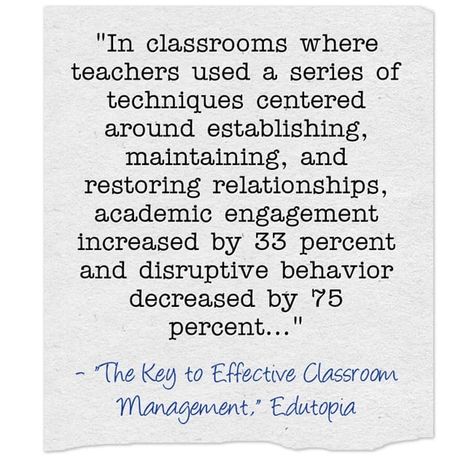 "In classrooms where teachers used a series of techniques centered around establishing, maintaining, and restoring relationships, academic engagement increased by 33 percent and disruptive behavior decreased by 75 percent..."

- "The Key to Effective Classroom Management," Edutopia